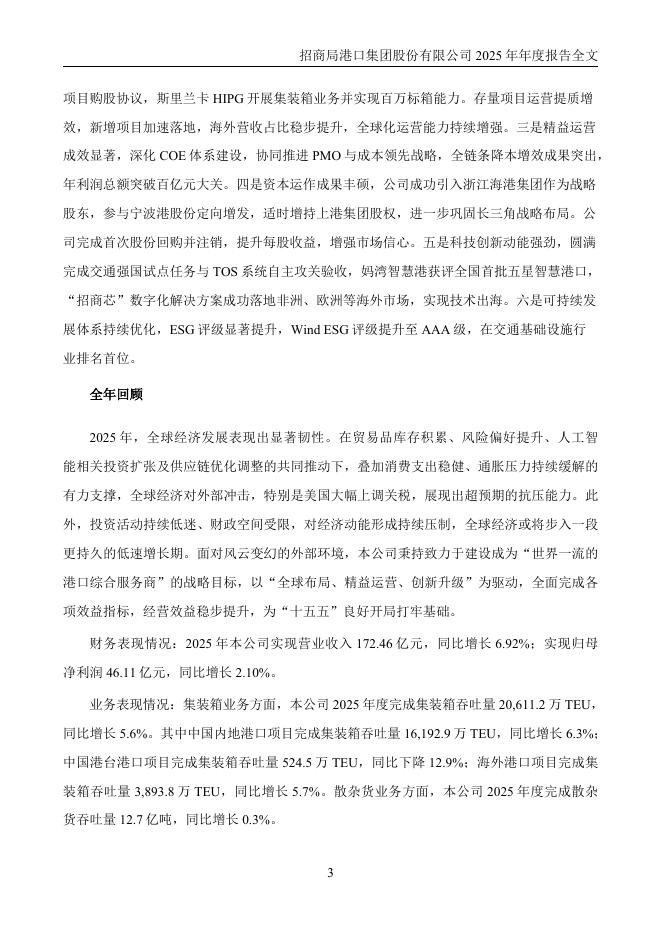 招商局港口集团股份有限公司 2025 年年度报告全文

项目购股协议，斯里兰卡 HIPG 开展集装箱业务并实现百万标箱能力。存量项目运营提质增效，新增项目加速落地，海外营收占比稳步提升，全球化运营能力持续增强。三是精益运营成效显著，深化 COE 体系建设，协同推进 PMO 与成本领先战略，全链条降本增效成果突出，年利润总额突破百亿元大关。四是资本运作成果丰硕，公司成功引入浙江海港集团作为战略股东，参与宁波港股份定向增发，适时增持上港集团股权，进一步巩固长三角战略布局。公司完成首次股份回购并注销，提升每股收益，增强市场信心。五是科技创新动能强劲，圆满完成交通强国试点任务与 TOS 系统自主攻关验收，妈湾智慧港获评全国首批五星智慧港口，“招商芯”数字化解决方案成功落地非洲、欧洲等海外市场，实现技术出海。六是可持续发展体系持续优化，ESG 评级显著提升，Wind ESG 评级提升至 AAA 级，在交通基础设施行业排名首位。

全年回顾

2025 年，全球经济发展表现出显著韧性。在贸易品库存积累、风险偏好提升、人工智能相关投资扩张及供应链优化调整的共同推动下，叠加消费支出稳健、通胀压力持续缓解的有力支撑，全球经济对外部冲击，特别是美国大幅上调关税，展现出超预期的抗压能力。此外，投资活动持续低迷、财政空间受限，对经济动能形成持续压制，全球经济或将步入一段更持久的低速增长期。面对风云变幻的外部环境，本公司秉持致力于建设成为“世界一流的港口综合服务商”的战略目标，以“全球布局、精益运营、创新升级”为驱动，全面完成各项效益指标，经营效益稳步提升，为“十五五”良好开局打牢基础。

财务表现情况：2025 年本公司实现营业收入 172.46 亿元，同比增长 6.92%；实现归母净利润 46.11 亿元，同比增长 2.10%。

业务表现情况：集装箱业务方面，本公司 2025 年度完成集装箱吞吐量 20,611.2 万 TEU，同比增长 5.6%。其中中国内地港口项目完成集装箱吞吐量 16,192.9 万 TEU，同比增长 6.3%；中国港台港口项目完成集装箱吞吐量 524.5 万 TEU，同比下降 12.9%；海外港口项目完成集装箱吞吐量 3,893.8 万 TEU，同比增长 5.7%。散杂货业务方面，本公司 2025 年度完成散杂货吞吐量 12.7 亿吨，同比增长 0.3%。

3